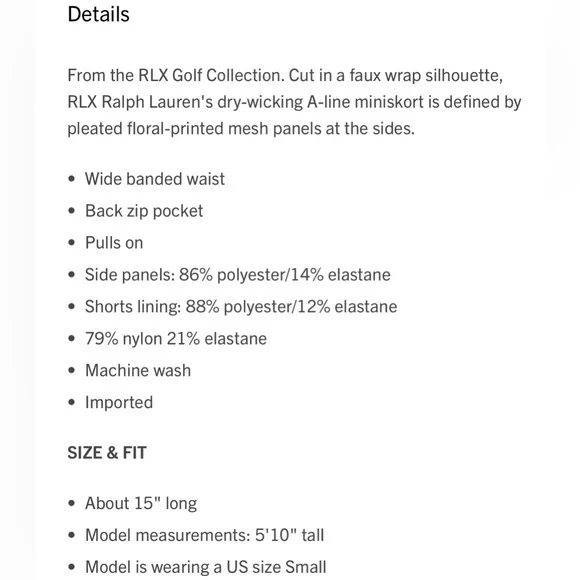 Details

From the RLX Golf Collection. Cut in a faux wrap silhouette, RLX Ralph Lauren's dry-wicking A-line miniskort is defined by pleated floral-printed mesh panels at the sides.

• Wide banded waist
• Back zip pocket
• Pulls on
• Side panels: 86% polyester/14% elastane
• Shorts lining: 88% polyester/12% elastane
• 79% nylon 21% elastane
• Machine wash
• Imported

SIZE & FIT

• About 15" long
• Model measurements: 5'10" tall
• Model is wearing a US size Small